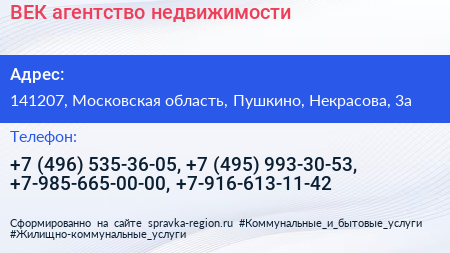 ВЕК агентство недвижимости

Адрес:

141207, Московская область, Пушкино, Некрасова, 3а

Телефон:

+7 (496) 535-36-05, +7 (495) 993-30-53, +7-985-665-00-00, +7-916-613-11-42

Сформированно на сайте spravka-region.ru #Коммунальные_и_бытовые_услуги #Жилищно-коммунальные_услуги